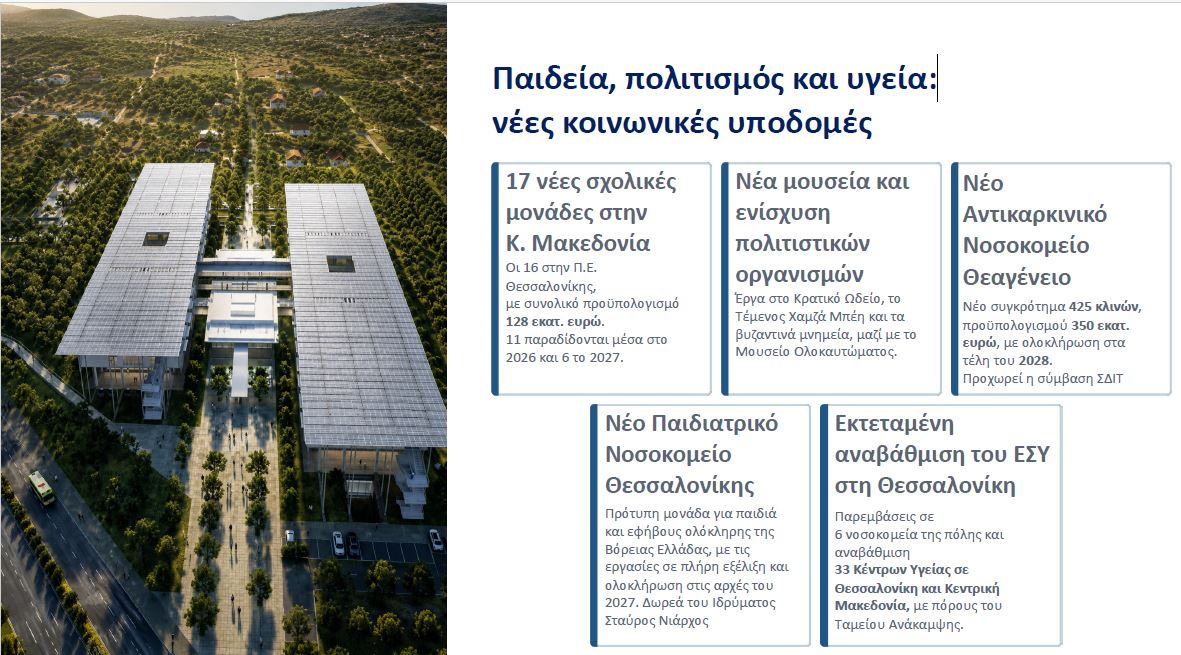 Παιδεία, πολιτισμός και υγεία:
νέες κοινωνικές υποδομές

17 νέες σχολικές μονάδες στην Κ. Μακεδονία

Οι 16 στην Π.Ε. Θεσσαλονίκης, με συνολικό προϋπολογισμό 128 εκατ. ευρώ. 11 παραδίδονται μέσα στο 2026 και 6 το 2027.

Νέα μουσεία και ενίσχυση πολιτιστικών οργανισμών

Έργα στο Κρατικό Ωδείο, το Τέμενος Χαμζά Μπέη και τα βυζαντινά μνημεία, μαζί με το Μουσείο Ολοκαυτώματος.

Νέο Αντικαρκινικό Νοσοκομείο Θεαγένειο

Νέο συγκρότημα 425 κλινών, προϋπολογισμού 350 εκατ. ευρώ, με ολοκλήρωση στα τέλη του 2028.
Προχωρεί η σύμβαση ΣΔΙΤ

Νέο Παιδιατρικό Νοσοκομείο Θεσσαλονίκης

Πρότυπη μονάδα για παιδιά και εφήβους ολόκληρης της Βόρειας Ελλάδας, με τις εργασίες σε πλήρη εξέλιξη και ολοκλήρωση στις αρχές του 2027. Δωρεά του Ιδρύματος Σταύρος Νιάρχος

Εκτεταμένη αναβάθμιση του ΕΣΥ στη Θεσσαλονίκη

Παρεμβάσεις σε 6 νοσοκομεία της πόλης και αναβάθμιση 33 Κέντρων Υγείας σε Θεσσαλονίκη και Κεντρική Μακεδονία, με πόρους του Ταμείου Ανάκαμψης.